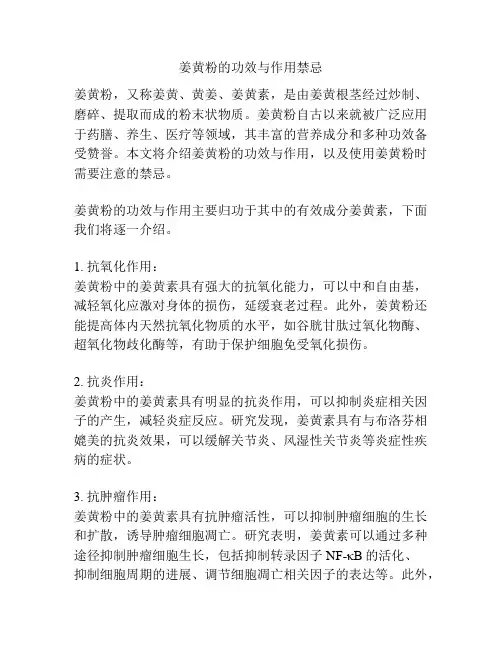 姜黄粉的功效与作用禁忌

姜黄粉，又称姜黄、黄姜、姜黄素，是由姜黄根茎经过炒制、磨碎、提取而成的粉末状物质。姜黄粉自古以来就被广泛应用于药膳、养生、医疗等领域，其丰富的营养成分和多种功效备受赞誉。本文将介绍姜黄粉的功效与作用，以及使用姜黄粉时需要注意的禁忌。

姜黄粉的功效与作用主要归功于其中的有效成分姜黄素，下面我们将逐一介绍。

1. 抗氧化作用：
姜黄粉中的姜黄素具有强大的抗氧化能力，可以中和自由基，减轻氧化应激对身体的损伤，延缓衰老过程。此外，姜黄粉还能提高体内天然抗氧化物质的水平，如谷胱甘肽过氧化物酶、超氧化物歧化酶等，有助于保护细胞免受氧化损伤。

2. 抗炎作用：
姜黄粉中的姜黄素具有明显的抗炎作用，可以抑制炎症相关因子的产生，减轻炎症反应。研究发现，姜黄素具有与布洛芬相媲美的抗炎效果，可以缓解关节炎、风湿性关节炎等炎症性疾病的症状。

3. 抗肿瘤作用：
姜黄粉中的姜黄素具有抗肿瘤活性，可以抑制肿瘤细胞的生长和扩散，诱导肿瘤细胞凋亡。研究表明，姜黄素可以通过多种途径抑制肿瘤细胞生长，包括抑制转录因子 NF-κB 的活化、抑制细胞周期的进展、调节细胞凋亡相关因子的表达等。此外，